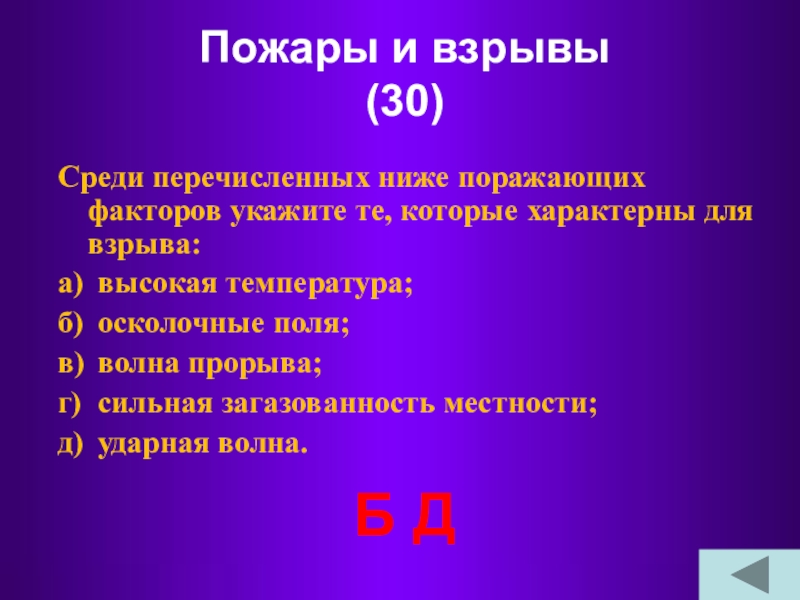 Пожары и взрывы
(30)

Среди перечисленных ниже поражающих факторов укажите те, которые характерны для взрыва:

а) высокая температура;
б) осколочные поля;
в) волна прорыва;
г) сильная загазованность местности;
д) ударная волна.

Б Д